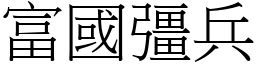 富國彊兵